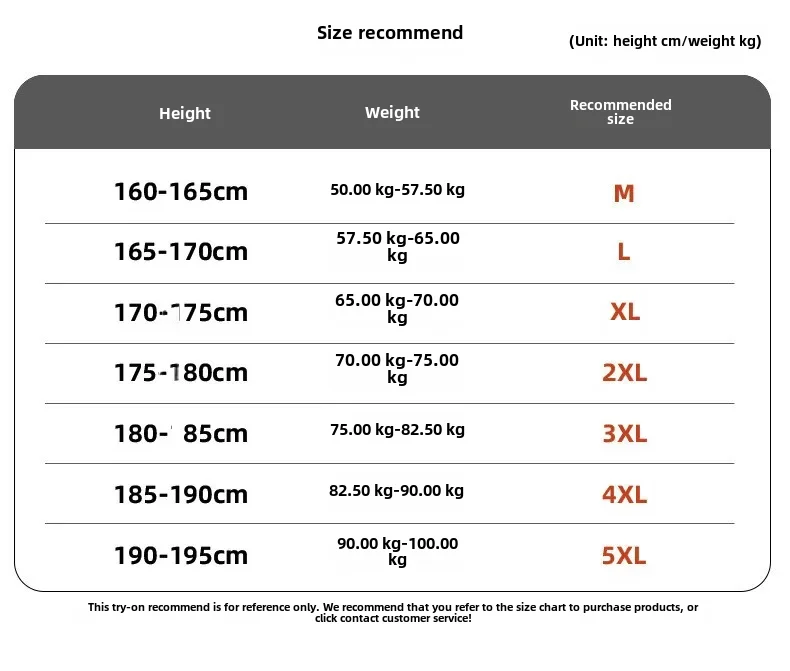 Size recommend

(Unit: height cm/weight kg)

| Height | Weight | Recommended size |
|---|---|---|
| 160-165cm | 50.00 kg-57.50 kg | M |
| 165-170cm | 57.50 kg-65.00 kg | L |
| 170-175cm | 65.00 kg-70.00 kg | XL |
| 175-180cm | 70.00 kg-75.00 kg | 2XL |
| 180-185cm | 75.00 kg-82.50 kg | 3XL |
| 185-190cm | 82.50 kg-90.00 kg | 4XL |
| 190-195cm | 90.00 kg-100.00 kg | 5XL |

This try-on recommend is for reference only. We recommend that you refer to the size chart to purchase products, or click contact customer service!